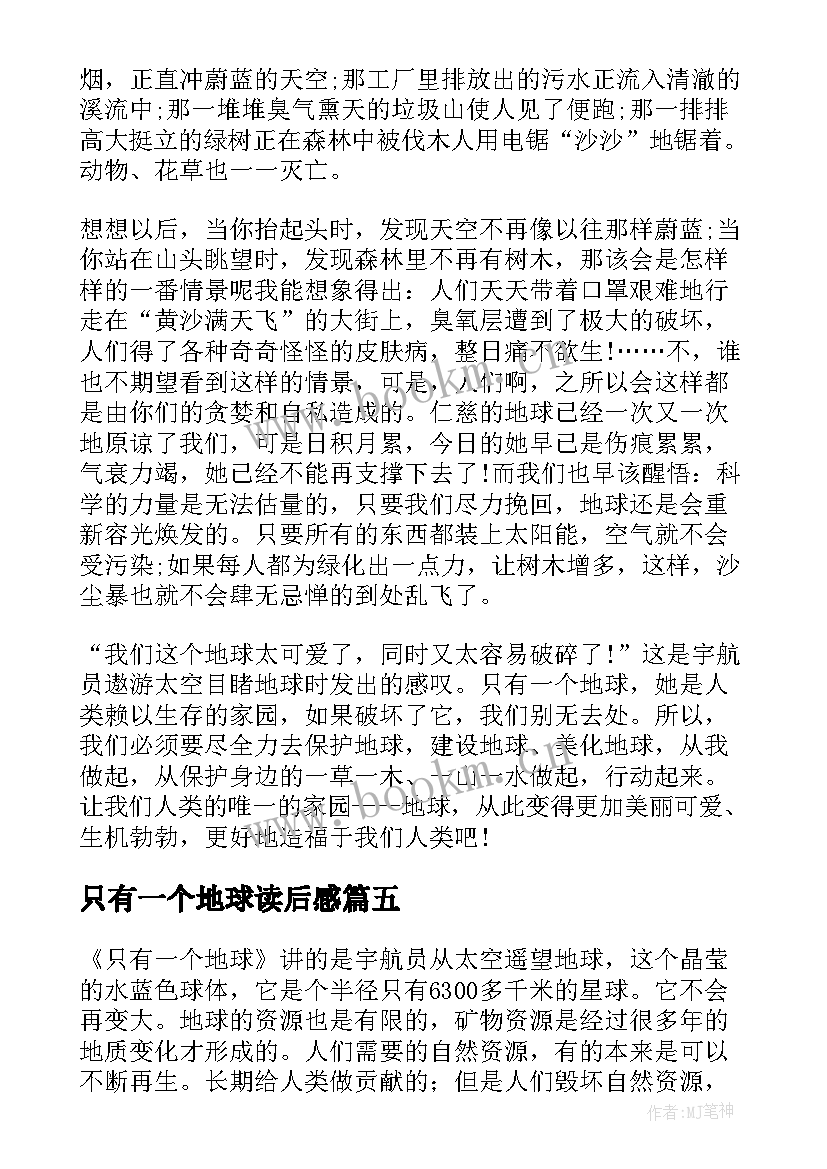 烟，正直冲蔚蓝的天空;那工厂里排放出的污水正流入清澈的溪流中;那一堆堆臭气熏天的垃圾山使人见了便跑;那一排排高大挺立的绿树正在森林中被伐木人用电锯“沙沙”地锯着。动物、花草也一一灭亡。

想想以后，当你抬起头时，发现天空不再像以往那样蔚蓝;当你站在山头眺望时，发现森林里不再有树木，那该会是怎样样的一番情景呢我能想象得出：人们天天带着口罩艰难地行走在“黄沙满天飞”的大街上，臭氧层遭到了极大的破坏，人们得了各种奇奇怪怪的皮肤病，整日痛不欲生!……不，谁也不期望看到这样的情景，可是，人们啊，之所以会这样都是由你们的贪婪和自私造成的。仁慈的地球已经一次又一次地原谅了我们，可是日积月累，今日的她早已是伤痕累累，气衰力竭，她已经不能再支撑下去了!而我们也早该醒悟：科学的力量是无法估量的，只要我们尽力挽回，地球还是会重新容光焕发的。只要所有的东西都装上太阳能，空气就不会受污染;如果每人都为绿化出一点力，让树木增多，这样，沙尘暴也就不会肆无忌惮的到处乱飞了。

“我们这个地球太可爱了，同时又太容易破碎了!”这是宇航员遨游太空目睹地球时发出的感叹。只有一个地球，她是人类赖以生存的家园，如果破坏了它，我们别无去处。所以，我们必须要尽全力去保护地球，建设地球、美化地球，从我做起，从保护身边的一草一木、一山一水做起，行动起来。让我们人类的唯一的家园——地球，从此变得更加美丽可爱、生机勃勃，更好地造福于我们人类吧!

只有一个地球读后感篇五

《只有一个地球》讲的是宇航员从太空遥望地球，这个晶莹的水蓝色球体，它是个半径只有6300多千米的星球。它不会再变大。地球的资源也是有限的，矿物资源是经过很多年的地质变化才形成的。人们需要的自然资源，有的本来是可以不断再生。长期给人类做贡献的;但是人们毁坏自然资源，

作者:MJ笔神